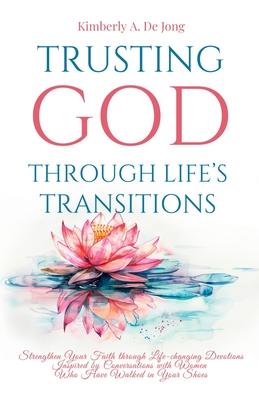 Kimberly A. De Jong

TRUSTING GOD THROUGH LIFE'S TRANSITIONS

Strengthen Your Faith through Life-changing Devotions Inspired by Conversations with Women Who Have Walked in Your Shoes